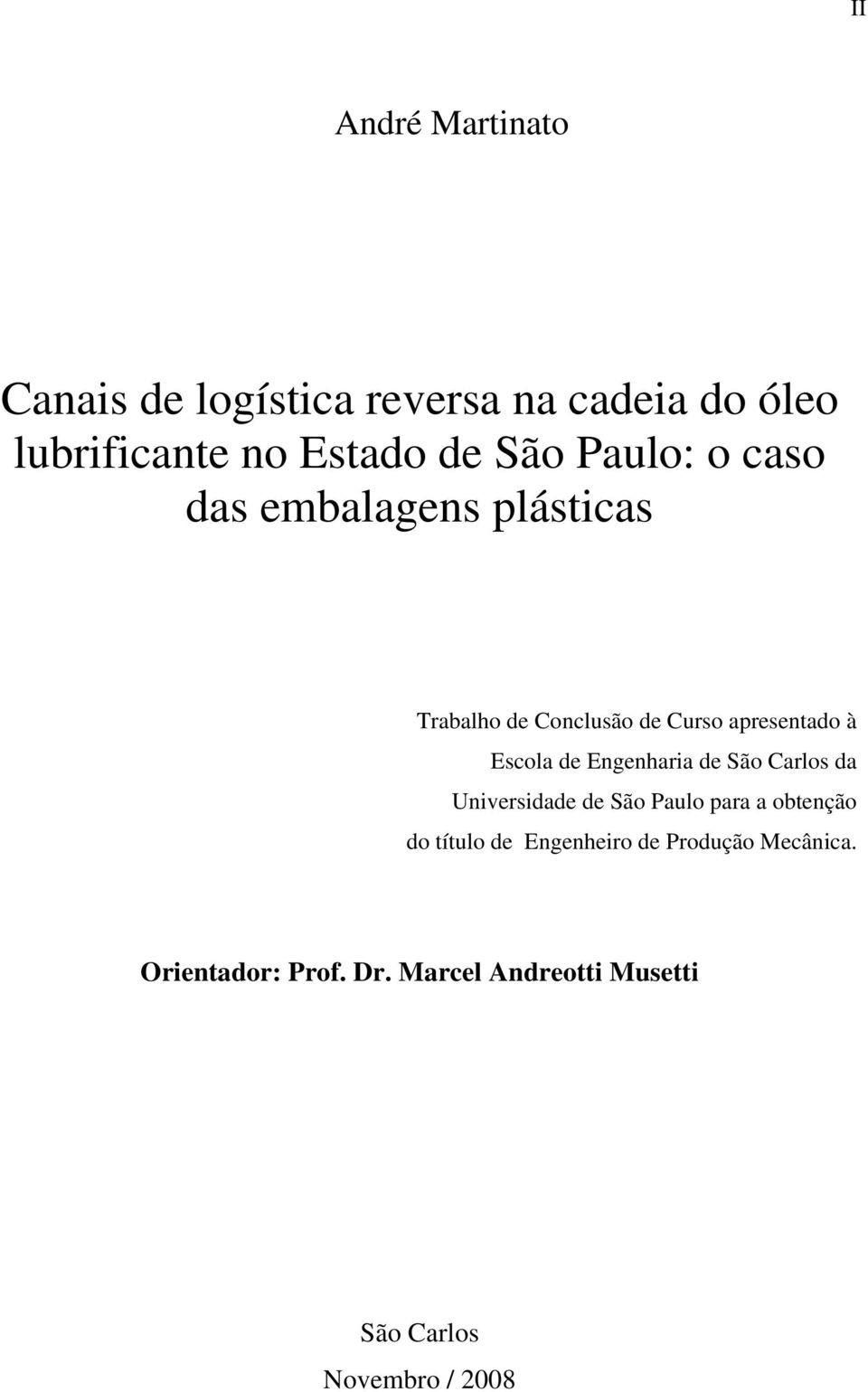 II

André Martinato

Canais de logística reversa na cadeia do óleo lubrificante no Estado de São Paulo: o caso das embalagens plásticas

Trabalho de Conclusão de Curso apresentado à Escola de Engenharia de São Carlos da Universidade de São Paulo para a obtenção do título de Engenheiro de Produção Mecânica.

Orientador: Prof. Dr. Marcel Andreotti Musetti

São Carlos
Novembro / 2008